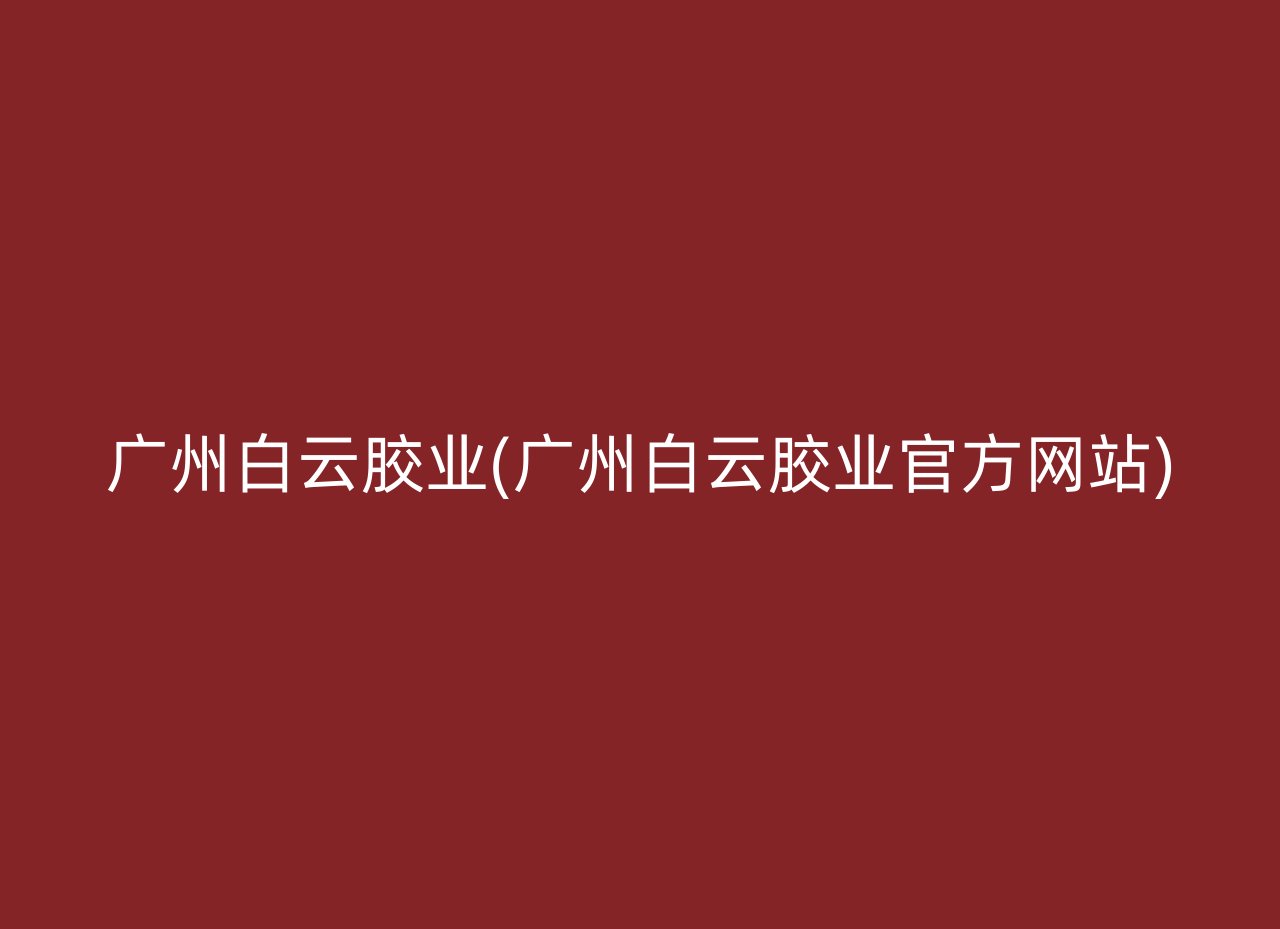 广州白云胶业(广州白云胶业官方网站)